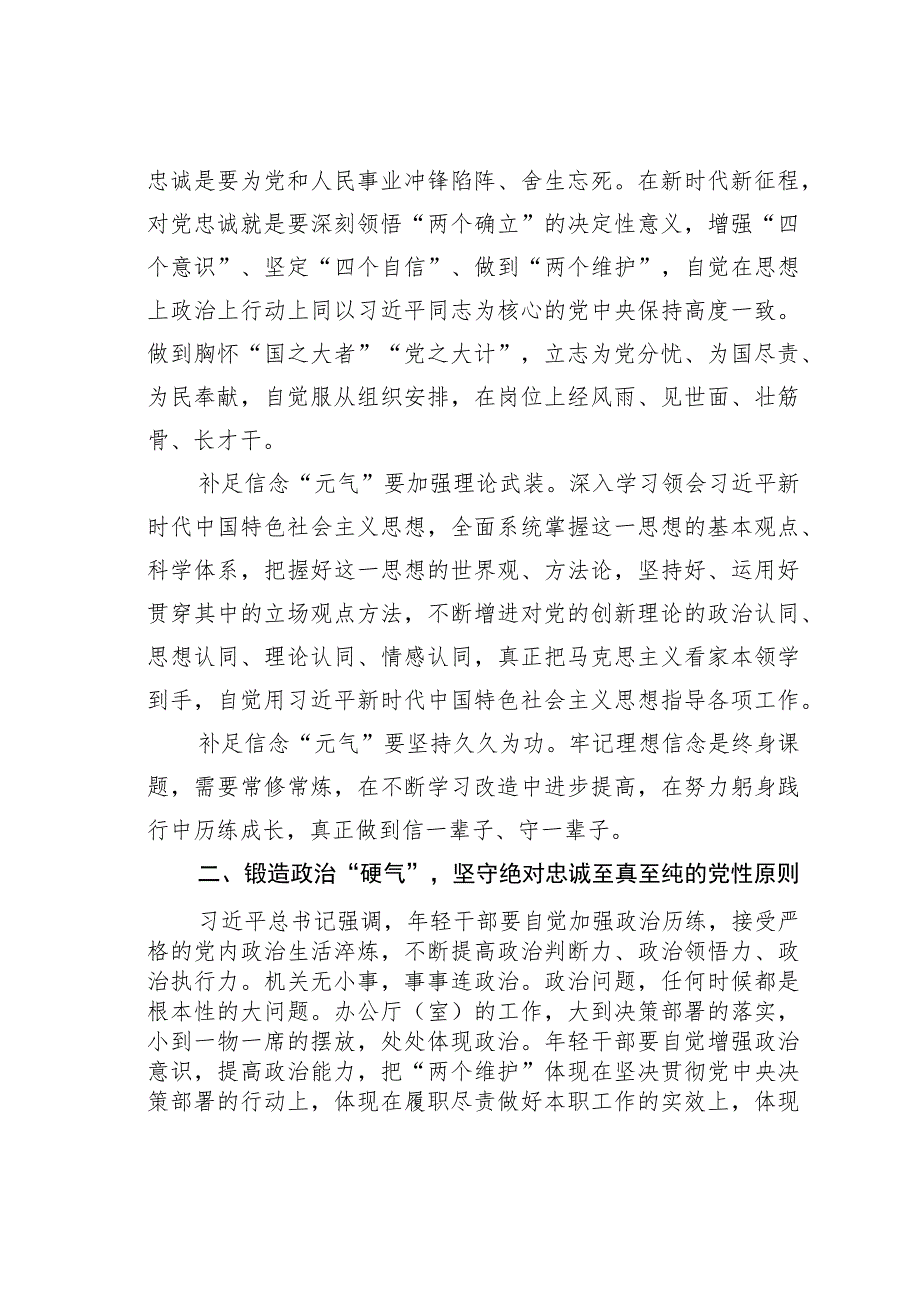 忠诚是要为党和人民事业冲锋陷阵、舍生忘死。在新时代新征程，对党忠诚就是要深刻领悟“两个确立”的决定性意义，增强“四个意识”、坚定“四个自信”、做到“两个维护”，自觉在思想上政治上行动上同以习近平同志为核心的党中央保持高度一致。做到胸怀“国之大者”“党之大计”，立志为党分忧、为国尽责、为民奉献，自觉服从组织安排，在岗位上经风雨、见世面、壮筋骨、长才干。

补足信念“元气”要加强理论武装。深入学习领会习近平新时代中国特色社会主义思想，全面系统掌握这一思想的基本观点、科学体系，把握好这一思想的世界观、方法论，坚持好、运用好贯穿其中的立场观点方法，不断增进对党的创新理论的政治认同、思想认同、理论认同、情感认同，真正把马克思主义看家本领学到手，自觉用习近平新时代中国特色社会主义思想指导各项工作。

补足信念“元气”要坚持久久为功。牢记理想信念是终身课题，需要常修常炼，在不断学习改造中进步提高，在努力躬身践行中历练成长，真正做到信一辈子、守一辈子。

二、锻造政治“硬气”，坚守绝对忠诚至真至纯的党性原则

习近平总书记强调，年轻干部要自觉加强政治历练，接受严格的党内政治生活淬炼，不断提高政治判断力、政治领悟力、政治执行力。机关无小事，事事连政治。政治问题，任何时候都是根本性的大问题。办公厅（室）的工作，大到决策部署的落实，小到一物一席的摆放，处处体现政治。年轻干部要自觉增强政治意识，提高政治能力，把“两个维护”体现在坚决贯彻党中央决策部署的行动上，体现在履职尽责做好本职工作的实效上，体现